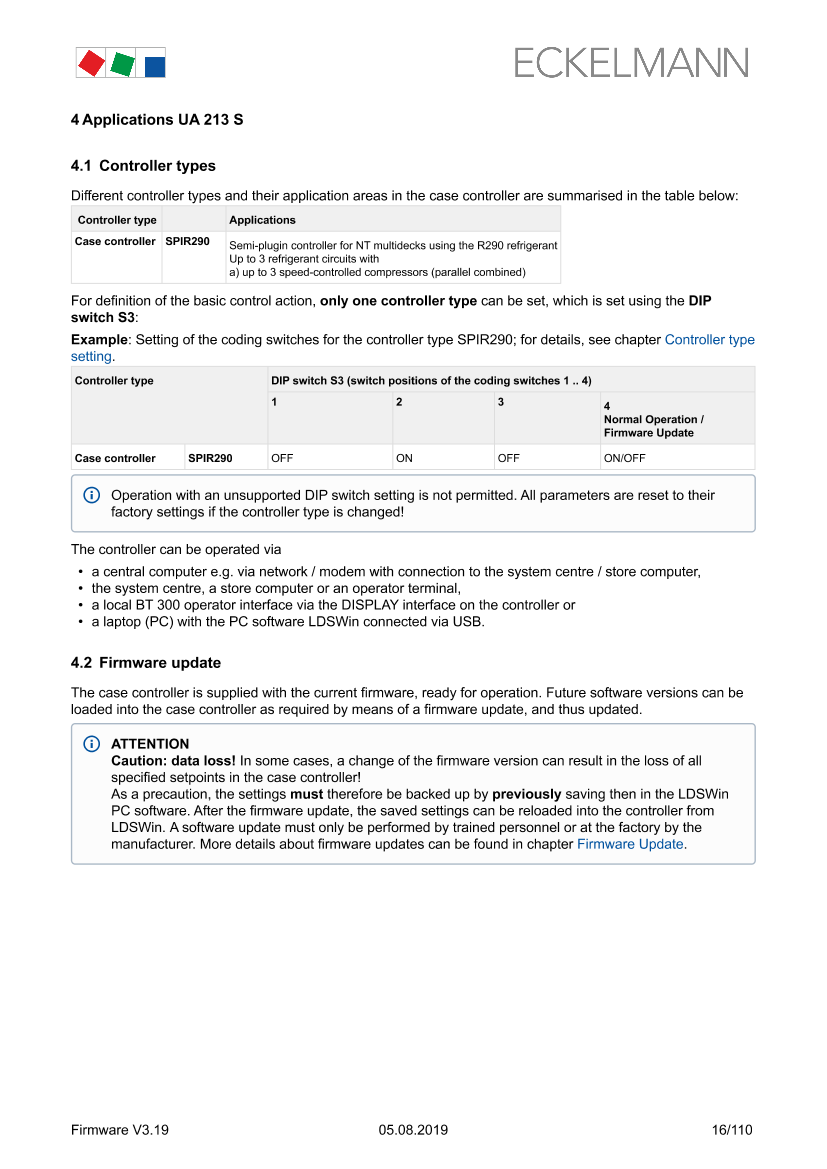 ECKELMANN

4 Applications UA 213 S

4.1 Controller types

Different controller types and their application areas in the case controller are summarised in the table below:

| Controller type | | Applications |
|---|---|---|
| Case controller | SPIR290 | Semi-plugin controller for NT multidecks using the R290 refrigerant Up to 3 refrigerant circuits with a) up to 3 speed-controlled compressors (parallel combined) |

For definition of the basic control action, only one controller type can be set, which is set using the DIP switch S3:

Example: Setting of the coding switches for the controller type SPIR290; for details, see chapter Controller type setting.

| Controller type | | DIP switch S3 (switch positions of the coding switches 1 .. 4) | | | |
|---|---|---|---|---|---|
| | | 1 | 2 | 3 | 4 Normal Operation / Firmware Update |
| Case controller | SPIR290 | OFF | ON | OFF | ON/OFF |

Operation with an unsupported DIP switch setting is not permitted. All parameters are reset to their factory settings if the controller type is changed!

The controller can be operated via

• a central computer e.g. via network / modem with connection to the system centre / store computer,
• the system centre, a store computer or an operator terminal,
• a local BT 300 operator interface via the DISPLAY interface on the controller or
• a laptop (PC) with the PC software LDSWin connected via USB.

4.2 Firmware update

The case controller is supplied with the current firmware, ready for operation. Future software versions can be loaded into the case controller as required by means of a firmware update, and thus updated.

ATTENTION
Caution: data loss! In some cases, a change of the firmware version can result in the loss of all specified setpoints in the case controller!
As a precaution, the settings must therefore be backed up by previously saving then in the LDSWin PC software. After the firmware update, the saved settings can be reloaded into the controller from LDSWin. A software update must only be performed by trained personnel or at the factory by the manufacturer. More details about firmware updates can be found in chapter Firmware Update.

Firmware V3.19 05.08.2019 16/110